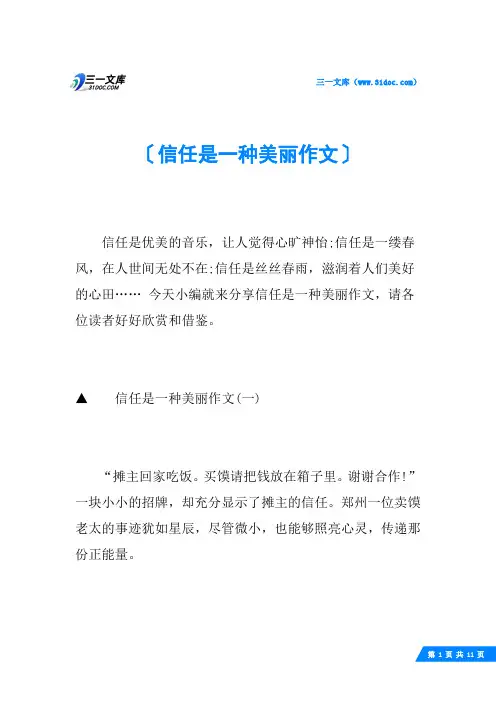 三一文库
31DOC.COM

三一文库（www.31doc.com）

〔信任是一种美丽作文〕

信任是优美的音乐，让人觉得心旷神怡;信任是一缕春风，在人世间无处不在;信任是丝丝春雨，滋润着人们美好的心田…… 今天小编就来分享信任是一种美丽作文，请各位读者好好欣赏和借鉴。

▲ 信任是一种美丽作文(一)

“摊主回家吃饭。买馍请把钱放在箱子里。谢谢合作!”一块小小的招牌，却充分显示了摊主的信任。郑州一位卖馍老太的事迹犹如星辰，尽管微小，也能够照亮心灵，传递那份正能量。

第 1 页 共 11 页